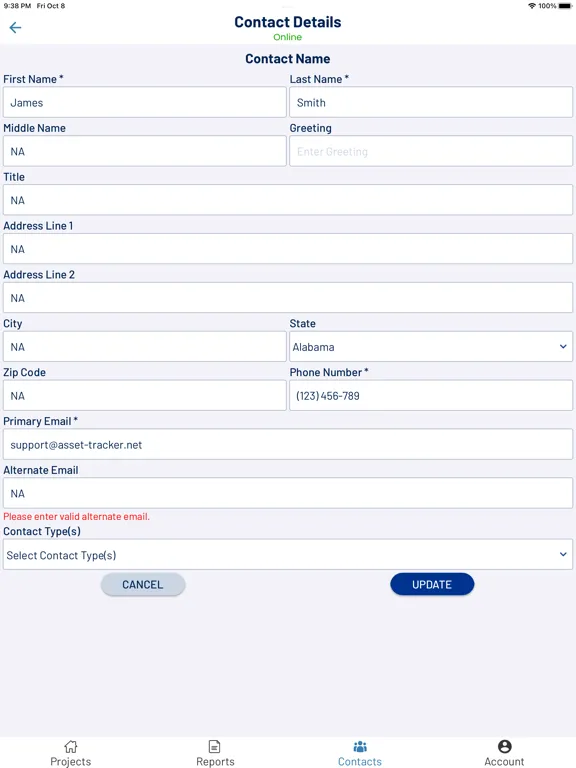 9:38 PM Fri Oct 8

100%

Contact Details
Online

Contact Name

First Name *
James

Last Name *
Smith

Middle Name
NA

Greeting
Enter Greeting

Title
NA

Address Line 1
NA

Address Line 2
NA

City
NA

State
Alabama

Zip Code
NA

Phone Number *
(123) 456-789

Primary Email *
support@asset-tracker.net

Alternate Email
NA

Please enter valid alternate email.

Contact Type(s)
Select Contact Type(s)

CANCEL

UPDATE

Projects

Reports

Contacts

Account